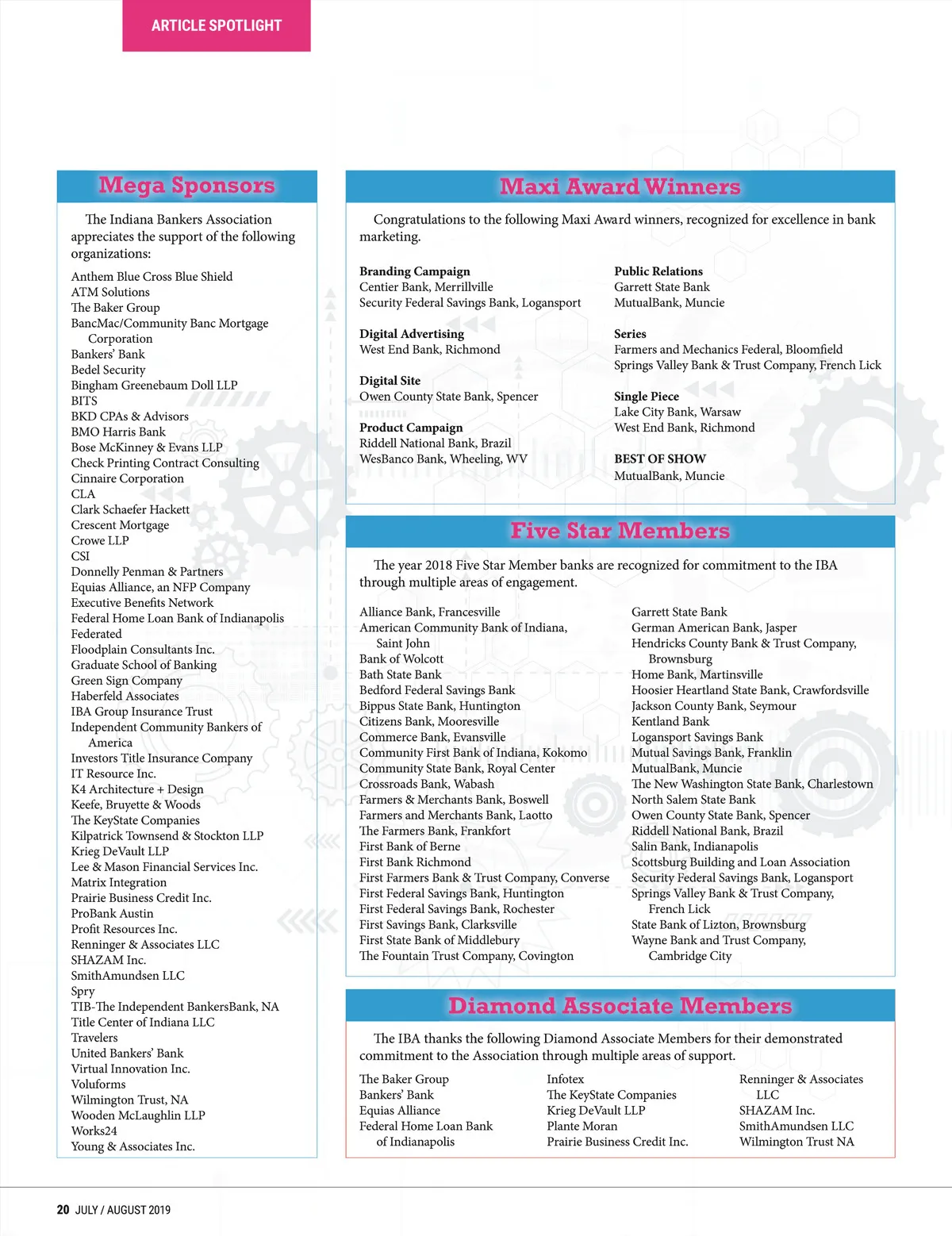 ARTICLE SPOTLIGHT

Mega Sponsors

The Indiana Bankers Association appreciates the support of the following organizations:

Anthem Blue Cross Blue Shield
ATM Solutions
The Baker Group
BancMac/Community Banc Mortgage Corporation
Bankers' Bank
Bedel Security
Bingham Greenebaum Doll LLP
BITS
BKD CPAs & Advisors
BMO Harris Bank
Bose McKinney & Evans LLP
Check Printing Contract Consulting
Cinnaire Corporation
CLA
Clark Schaefer Hackett
Crescent Mortgage
Crowe LLP
CSI
Donnelly Penman & Partners
Equias Alliance, an NFP Company
Executive Benefits Network
Federal Home Loan Bank of Indianapolis
Federated
Floodplain Consultants Inc.
Graduate School of Banking
Green Sign Company
Haberfeld Associates
IBA Group Insurance Trust
Independent Community Bankers of America
Investors Title Insurance Company
IT Resource Inc.
K4 Architecture + Design
Keefe, Bruyette & Woods
The KeyState Companies
Kilpatrick Townsend & Stockton LLP
Krieg DeVault LLP
Lee & Mason Financial Services Inc.
Matrix Integration
Prairie Business Credit Inc.
ProBank Austin
Profit Resources Inc.
Renninger & Associates LLC
SHAZAM Inc.
SmithAmundsen LLC
Spry
TIB-The Independent BankersBank, NA
Title Center of Indiana LLC
Travelers
United Bankers' Bank
Virtual Innovation Inc.
Voluforms
Wilmington Trust, NA
Wooden McLaughlin LLP
Works24
Young & Associates Inc.

Maxi Award Winners

Congratulations to the following Maxi Award winners, recognized for excellence in bank marketing.

Branding Campaign
Centier Bank, Merrillville
Security Federal Savings Bank, Logansport

Digital Advertising
West End Bank, Richmond

Digital Site
Owen County State Bank, Spencer

Product Campaign
Riddell National Bank, Brazil
WesBanco Bank, Wheeling, WV

Public Relations
Garrett State Bank
MutualBank, Muncie

Series
Farmers and Mechanics Federal, Bloomfield
Springs Valley Bank & Trust Company, French Lick

Single Piece
Lake City Bank, Warsaw
West End Bank, Richmond

BEST OF SHOW
MutualBank, Muncie

Five Star Members

The year 2018 Five Star Member banks are recognized for commitment to the IBA through multiple areas of engagement.

Alliance Bank, Francesville
American Community Bank of Indiana, Saint John
Bank of Wolcott
Bath State Bank
Bedford Federal Savings Bank
Bippus State Bank, Huntington
Citizens Bank, Mooresville
Commerce Bank, Evansville
Community First Bank of Indiana, Kokomo
Community State Bank, Royal Center
Crossroads Bank, Wabash
Farmers & Merchants Bank, Boswell
Farmers and Merchants Bank, Laotto
The Farmers Bank, Frankfort
First Bank of Berne
First Bank Richmond
First Farmers Bank & Trust Company, Converse
First Federal Savings Bank, Huntington
First Federal Savings Bank, Rochester
First Savings Bank, Clarksville
First State Bank of Middlebury
The Fountain Trust Company, Covington

Garrett State Bank
German American Bank, Jasper
Hendricks County Bank & Trust Company, Brownsburg
Home Bank, Martinsville
Hoosier Heartland State Bank, Crawfordsville
Jackson County Bank, Seymour
Kentland Bank
Logansport Savings Bank
Mutual Savings Bank, Franklin
MutualBank, Muncie
The New Washington State Bank, Charlestown
North Salem State Bank
Owen County State Bank, Spencer
Riddell National Bank, Brazil
Salin Bank, Indianapolis
Scottsburg Building and Loan Association
Security Federal Savings Bank, Logansport
Springs Valley Bank & Trust Company, French Lick
State Bank of Lizton, Brownsburg
Wayne Bank and Trust Company, Cambridge City

Diamond Associate Members

The IBA thanks the following Diamond Associate Members for their demonstrated commitment to the Association through multiple areas of support.

The Baker Group
Bankers' Bank
Equias Alliance
Federal Home Loan Bank of Indianapolis

Infotex
The KeyState Companies
Krieg DeVault LLP
Plante Moran
Prairie Business Credit Inc.

Renninger & Associates LLC
SHAZAM Inc.
SmithAmundsen LLC
Wilmington Trust NA

20 JULY / AUGUST 2019